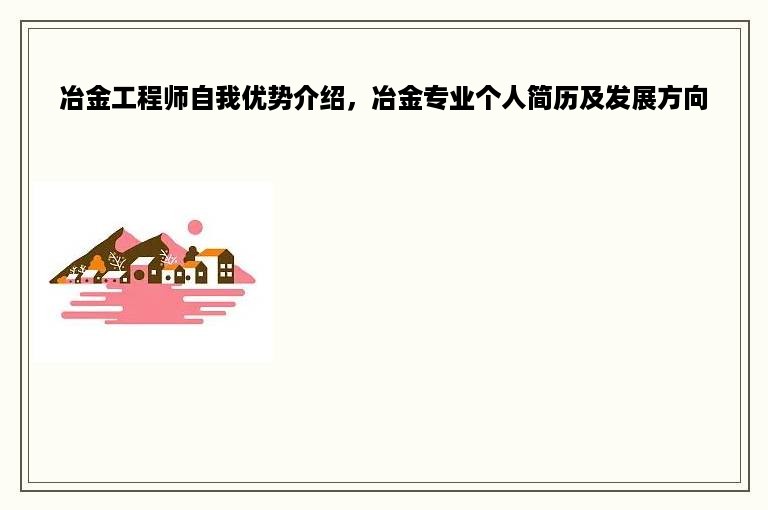 冶金工程师自我优势介绍，冶金专业个人简历及发展方向